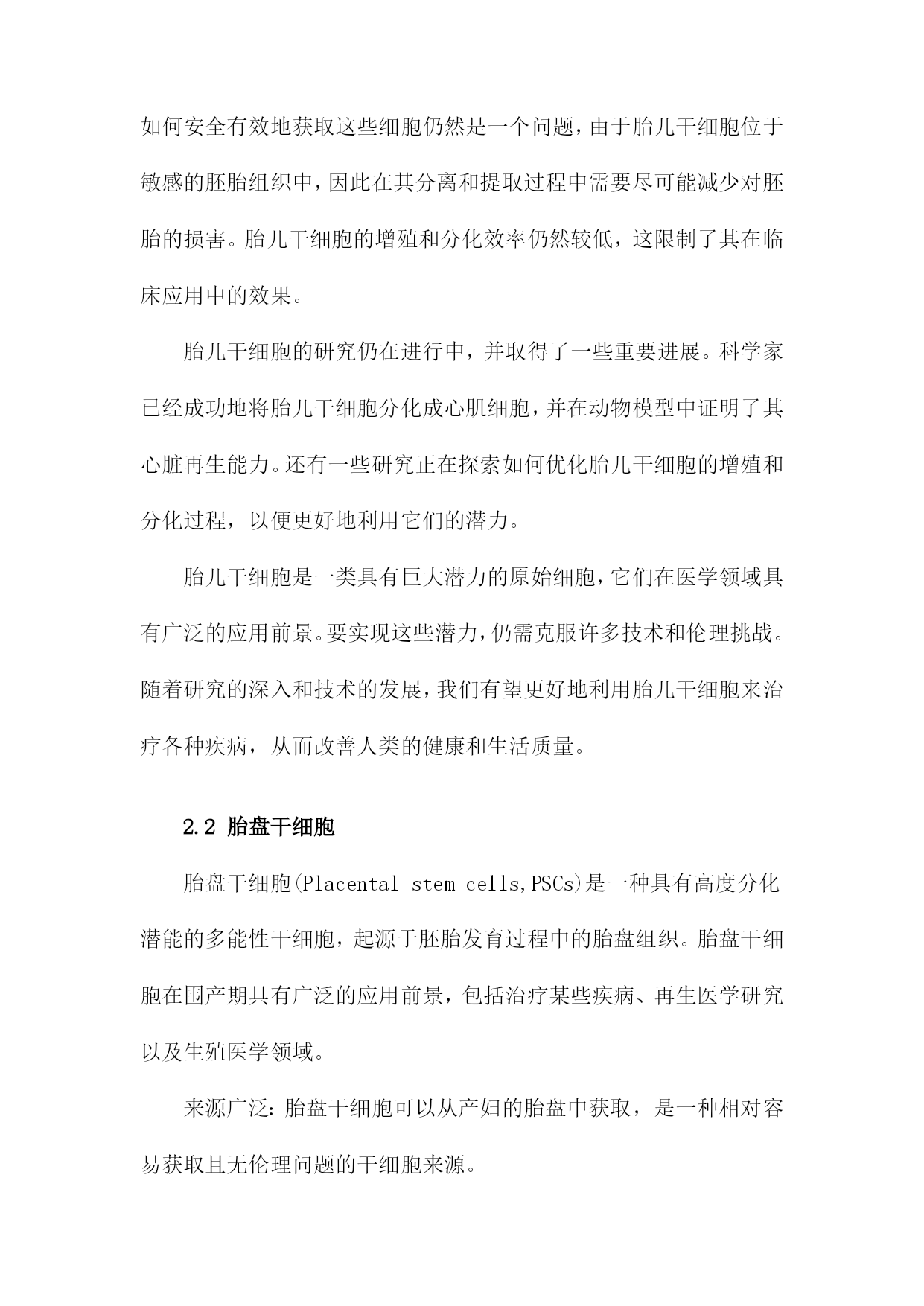 如何安全有效地获取这些细胞仍然是一个问题，由于胎儿干细胞位于敏感的胚胎组织中，因此在其分离和提取过程中需要尽可能减少对胚胎的损害。胎儿干细胞的增殖和分化效率仍然较低，这限制了其在临床应用中的效果。

胎儿干细胞的研究仍在进行中，并取得了一些重要进展。科学家已经成功地将胎儿干细胞分化成心肌细胞，并在动物模型中证明了其心脏再生能力。还有一些研究正在探索如何优化胎儿干细胞的增殖和分化过程，以便更好地利用它们的潜力。

胎儿干细胞是一类具有巨大潜力的原始细胞，它们在医学领域具有广泛的应用前景。要实现这些潜力，仍需克服许多技术和伦理挑战。随着研究的深入和技术的发展，我们有望更好地利用胎儿干细胞来治疗各种疾病，从而改善人类的健康和生活质量。

2.2 胎盘干细胞

胎盘干细胞(Placental stem cells,PSCs)是一种具有高度分化潜能的多能性干细胞，起源于胚胎发育过程中的胎盘组织。胎盘干细胞在围产期具有广泛的应用前景，包括治疗某些疾病、再生医学研究以及生殖医学领域。

来源广泛：胎盘干细胞可以从产妇的胎盘中获取，是一种相对容易获取且无伦理问题的干细胞来源。